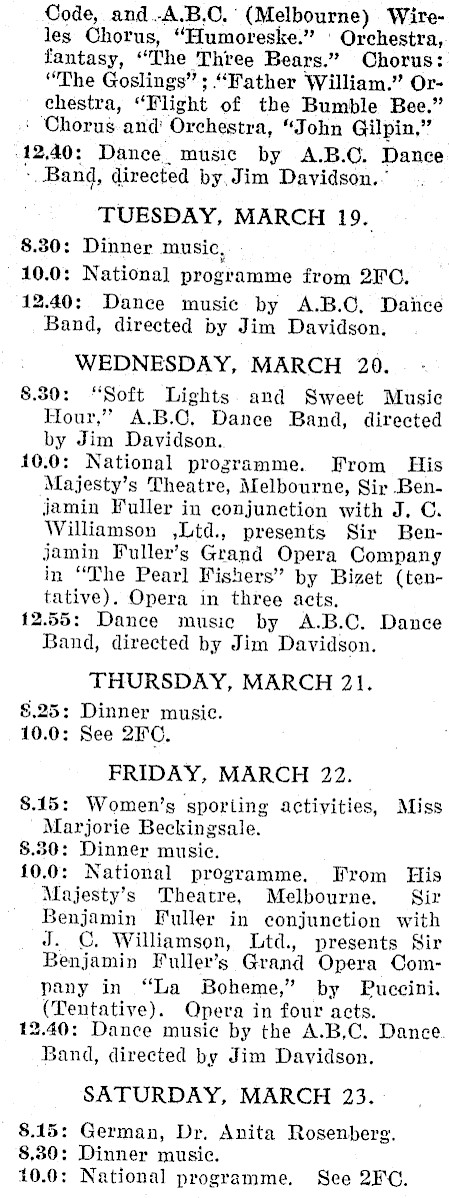 Code, and A.B.C. (Melbourne) Wireles Chorus, "Humoreske." Orchestra, fantasy, "The Three Bears." Chorus: "The Goslings"; "Father William." Orchestra, "Flight of the Bumble Bee." Chorus and Orchestra, "John Gilpin."

12.40: Dance music by A.B.C. Dance Band, directed by Jim Davidson.

TUESDAY, MARCH 19.

8.30: Dinner music.

10.0: National programme from 2FC.

12.40: Dance music by A.B.C. Dance Band, directed by Jim Davidson.

WEDNESDAY, MARCH 20.

8.30: "Soft Lights and Sweet Music Hour," A.B.C. Dance Band, directed by Jim Davidson.

10.0: National programme. From His Majesty's Theatre, Melbourne, Sir Benjamin Fuller in conjunction with J. C. Williamson ,Ltd., presents Sir Benjamin Fuller's Grand Opera Company in "The Pearl Fishers" by Bizet (tentative). Opera in three acts.

12.55: Dance music by A.B.C. Dance Band, directed by Jim Davidson.

THURSDAY, MARCH 21.

8.25: Dinner music.

10.0: See 2FC.

FRIDAY, MARCH 22.

8.15: Women's sporting activities, Miss Marjorie Beckingsale.

8.30: Dinner music.

10.0: National programme. From His Majesty's Theatre, Melbourne. Sir Benjamin Fuller in conjunction with J. C. Williamson, Ltd., presents Sir Benjamin Fuller's Grand Opera Company in "La Boheme," by Puccini. (Tentative). Opera in four acts.

12.40: Dance music by the A.B.C. Dance Band, directed by Jim Davidson.

SATURDAY, MARCH 23.

8.15: German, Dr. Anita Rosenberg.

8.30: Dinner music.

10.0: National programme. See 2FC.